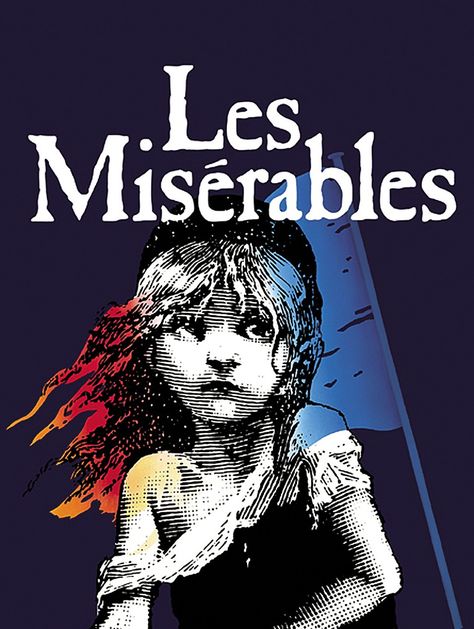 Les Misérables